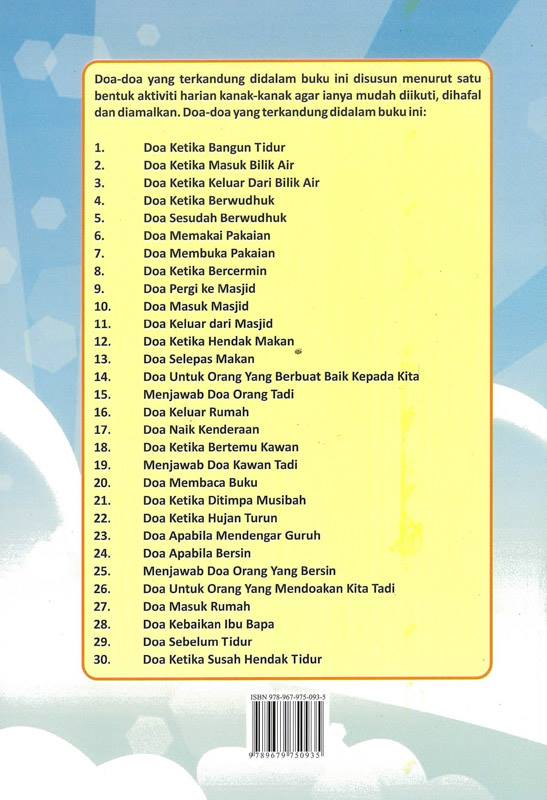 Doa-doa yang terkandung didalam buku ini disusun menurut satu bentuk aktiviti harian kanak-kanak agar ianya mudah diikuti, dihafal dan diamalkan. Doa-doa yang terkandung didalam buku ini:

1. Doa Ketika Bangun Tidur
2. Doa Ketika Masuk Bilik Air
3. Doa Ketika Keluar Dari Bilik Air
4. Doa Ketika Berwudhuk
5. Doa Sesudah Berwudhuk
6. Doa Memakai Pakaian
7. Doa Membuka Pakaian
8. Doa Ketika Bercermin
9. Doa Pergi ke Masjid
10. Doa Masuk Masjid
11. Doa Keluar dari Masjid
12. Doa Ketika Hendak Makan
13. Doa Selepas Makan
14. Doa Untuk Orang Yang Berbuat Baik Kepada Kita
15. Menjawab Doa Orang Tadi
16. Doa Keluar Rumah
17. Doa Naik Kenderaan
18. Doa Ketika Bertemu Kawan
19. Menjawab Doa Kawan Tadi
20. Doa Membaca Buku
21. Doa Ketika Ditimpa Musibah
22. Doa Ketika Hujan Turun
23. Doa Apabila Mendengar Guruh
24. Doa Apabila Bersin
25. Menjawab Doa Orang Yang Bersin
26. Doa Untuk Orang Yang Mendoakan Kita Tadi
27. Doa Masuk Rumah
28. Doa Kebaikan Ibu Bapa
29. Doa Sebelum Tidur
30. Doa Ketika Susah Hendak Tidur

ISBN 978-967-975-093-5
9 789679 750935